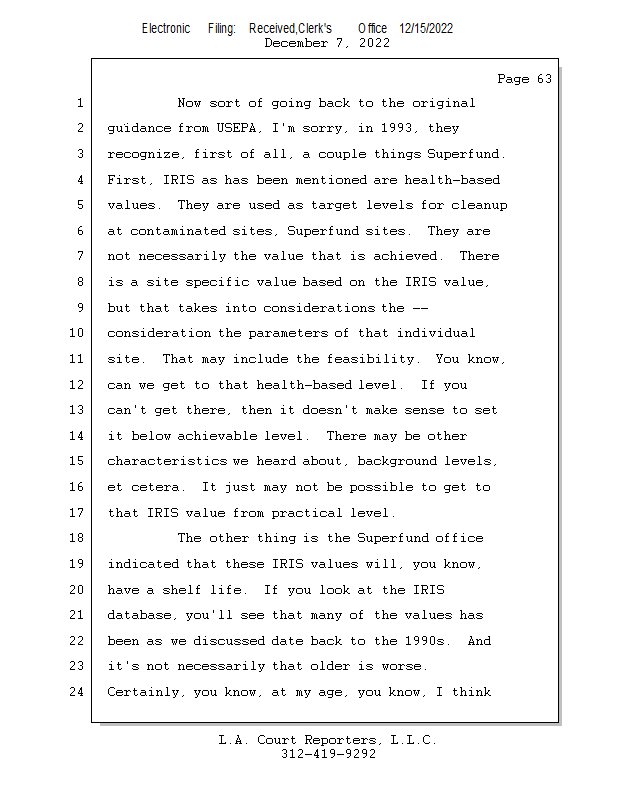 Electronic Filing: Received,Clerk's Office 12/15/2022
December 7, 2022

Page 63

1 Now sort of going back to the original
2 guidance from USEPA, I'm sorry, in 1993, they
3 recognize, first of all, a couple things Superfund.
4 First, IRIS as has been mentioned are health-based
5 values. They are used as target levels for cleanup
6 at contaminated sites, Superfund sites. They are
7 not necessarily the value that is achieved. There
8 is a site specific value based on the IRIS value,
9 but that takes into considerations the --
10 consideration the parameters of that individual
11 site. That may include the feasibility. You know,
12 can we get to that health-based level. If you
13 can't get there, then it doesn't make sense to set
14 it below achievable level. There may be other
15 characteristics we heard about, background levels,
16 et cetera. It just may not be possible to get to
17 that IRIS value from practical level.
18 The other thing is the Superfund office
19 indicated that these IRIS values will, you know,
20 have a shelf life. If you look at the IRIS
21 database, you'll see that many of the values has
22 been as we discussed date back to the 1990s. And
23 it's not necessarily that older is worse.
24 Certainly, you know, at my age, you know, I think

L.A. Court Reporters, L.L.C.
312-419-9292